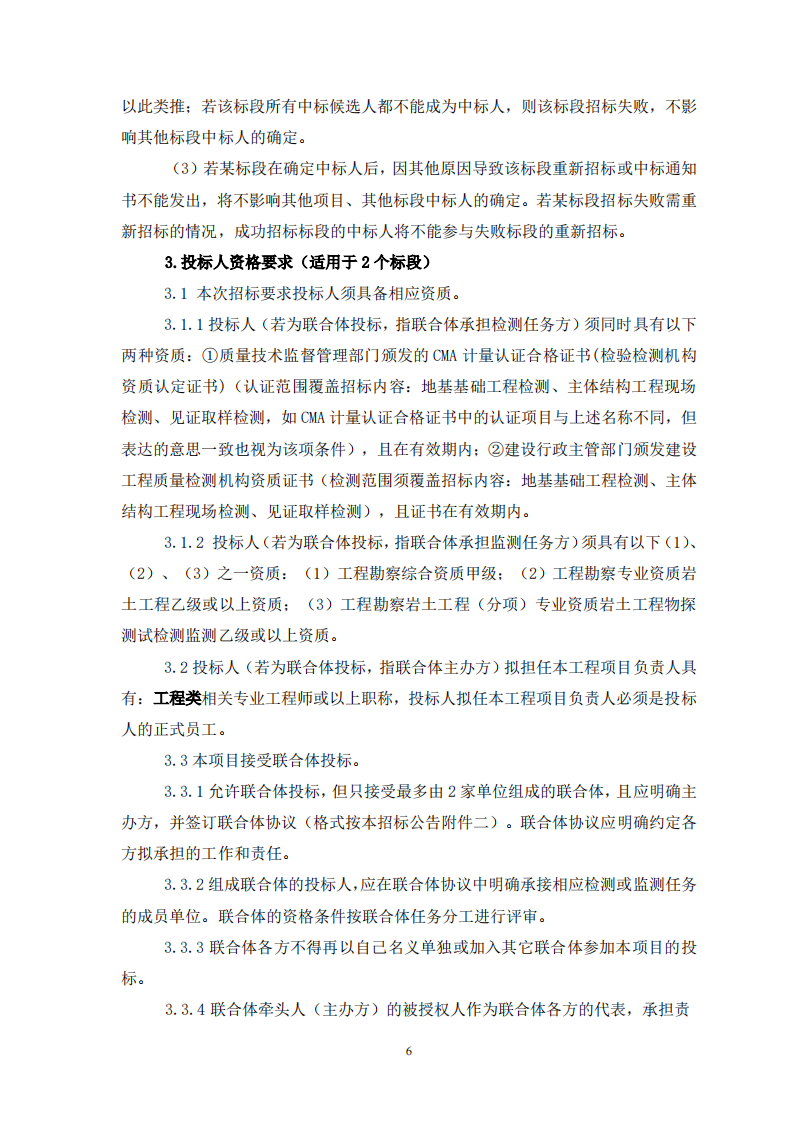 以此类推；若该标段所有中标候选人都不能成为中标人，则该标段招标失败，不影响其他标段中标人的确定。

（3）若某标段在确定中标人后，因其他原因导致该标段重新招标或中标通知书不能发出，将不影响其他项目、其他标段中标人的确定。若某标段招标失败需重新招标的情况，成功招标标段的中标人将不能参与失败标段的重新招标。

3.投标人资格要求（适用于 2 个标段）

3.1 本次招标要求投标人须具备相应资质。

3.1.1 投标人（若为联合体投标，指联合体承担检测任务方）须同时具有以下两种资质：①质量技术监督管理部门颁发的 CMA 计量认证合格证书(检验检测机构资质认定证书)（认证范围覆盖招标内容：地基基础工程检测、主体结构工程现场检测、见证取样检测，如 CMA 计量认证合格证书中的认证项目与上述名称不同，但表达的意思一致也视为该项条件），且在有效期内；②建设行政主管部门颁发建设工程质量检测机构资质证书（检测范围须覆盖招标内容：地基基础工程检测、主体结构工程现场检测、见证取样检测），且证书在有效期内。

3.1.2 投标人(若为联合体投标，指联合体承担监测任务方)须具有以下（1）、（2）、（3）之一资质：（1）工程勘察综合资质甲级；（2）工程勘察专业资质岩土工程乙级或以上资质；（3）工程勘察岩土工程（分项）专业资质岩土工程物探测试检测监测乙级或以上资质。

3.2 投标人（若为联合体投标，指联合体主办方）拟担任本工程项目负责人具有：工程类相关专业工程师或以上职称，投标人拟任本工程项目负责人必须是投标人的正式员工。

3.3 本项目接受联合体投标。

3.3.1 允许联合体投标，但只接受最多由 2 家单位组成的联合体，且应明确主办方，并签订联合体协议（格式按本招标公告附件二）。联合体协议应明确约定各方拟承担的工作和责任。

3.3.2 组成联合体的投标人，应在联合体协议中明确承接相应检测或监测任务的成员单位。联合体的资格条件按联合体任务分工进行评审。

3.3.3 联合体各方不得再以自己名义单独或加入其它联合体参加本项目的投标。

3.3.4 联合体牵头人（主办方）的被授权人作为联合体各方的代表，承担责

6